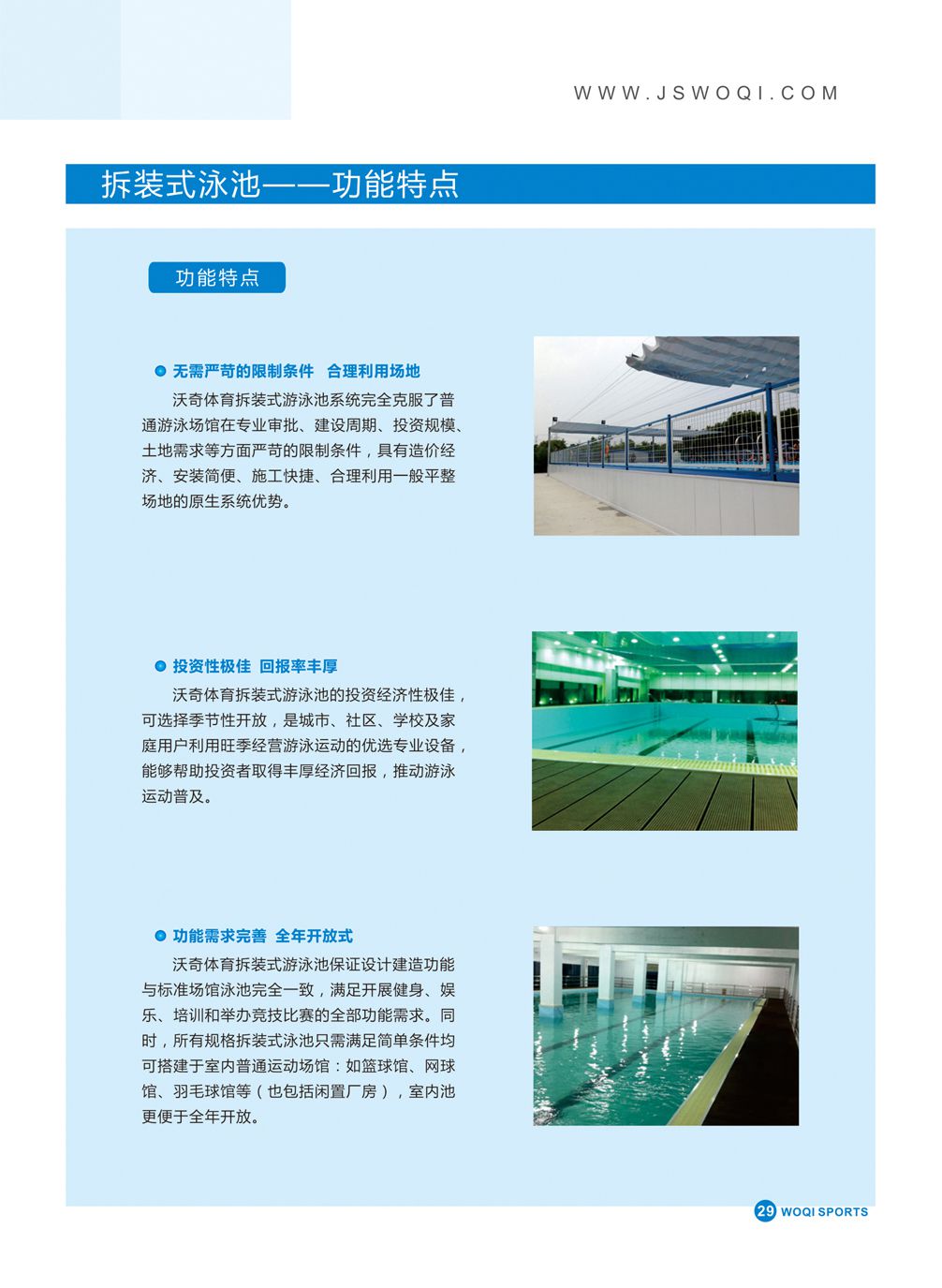 WWW.JSWOQI.COM

拆装式泳池——功能特点

功能特点

无需严苛的限制条件 合理利用场地

沃奇体育拆装式游泳池系统完全克服了普通游泳场馆在专业审批、建设周期、投资规模、土地需求等方面严苛的限制条件，具有造价经济、安装简便、施工快捷、合理利用一般平整场地的原生系统优势。

投资性极佳 回报率丰厚

沃奇体育拆装式游泳池的投资经济性极佳，可选择季节性开放，是城市、社区、学校及家庭用户利用旺季经营游泳运动的优选专业设备，能够帮助投资者取得丰厚经济回报，推动游泳运动普及。

功能需求完善 全年开放式

沃奇体育拆装式游泳池保证设计建造功能与标准场馆泳池完全一致，满足开展健身、娱乐、培训和举办竞技比赛的全部功能需求。同时，所有规格拆装式泳池只需满足简单条件均可搭建于室内普通运动场馆：如篮球馆、网球馆、羽毛球馆等（也包括闲置厂房），室内池更便于全年开放。

29 WOQI SPORTS